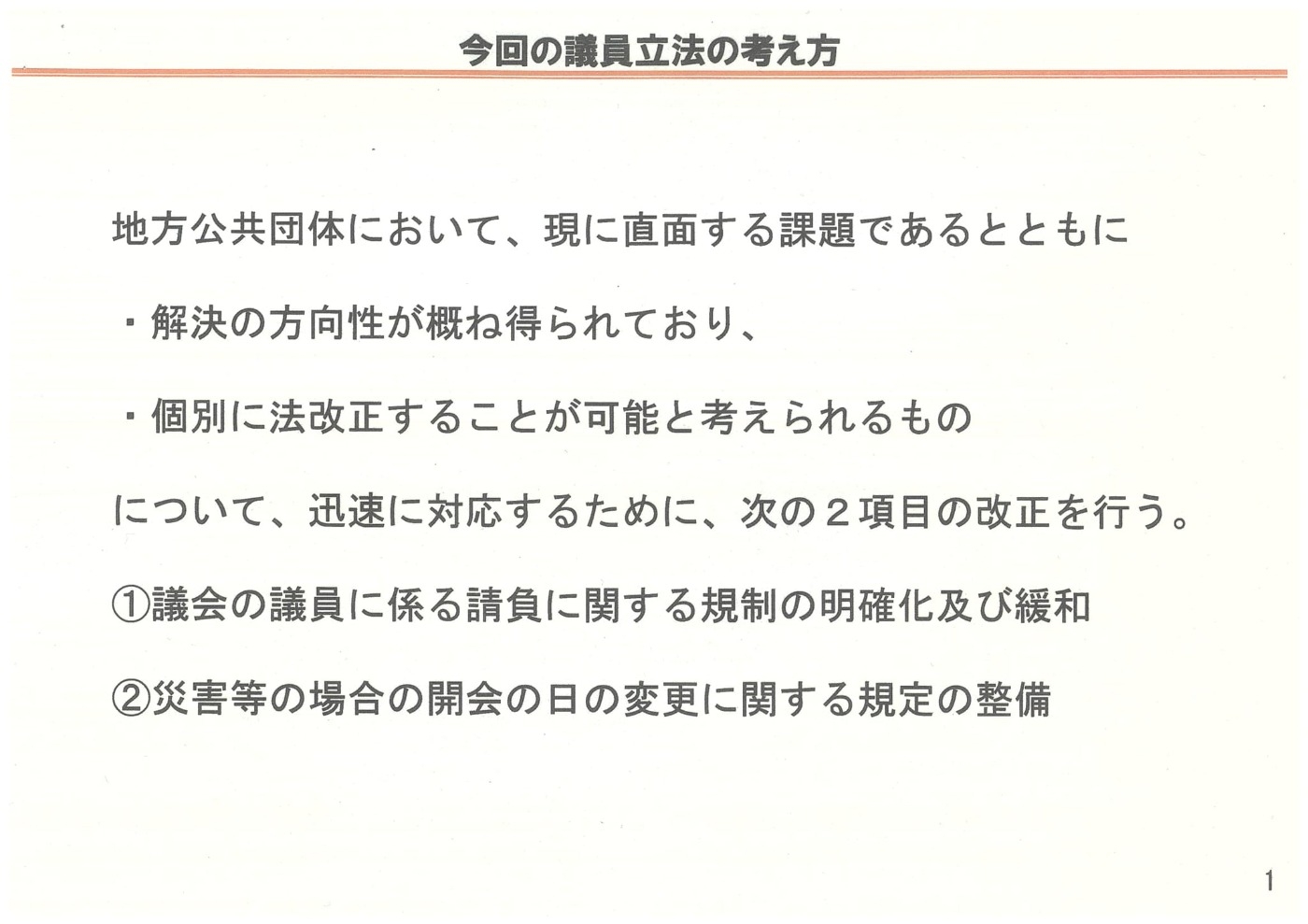 今回の議員立法の考え方

地方公共団体において、現に直面する課題であるとともに

・解決の方向性が概ね得られており、

・個別に法改正することが可能と考えられるもの

について、迅速に対応するために、次の２項目の改正を行う。

①議会の議員に係る請負に関する規制の明確化及び緩和

②災害等の場合の開会の日の変更に関する規定の整備

1